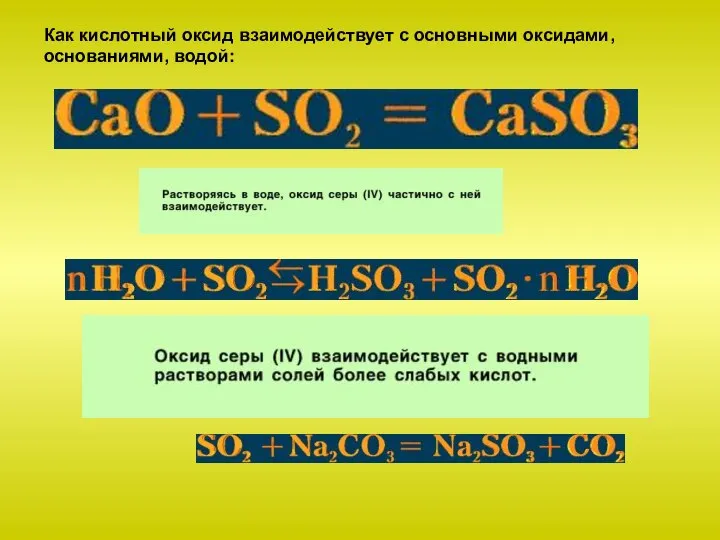 Как кислотный оксид взаимодействует с основными оксидами, основаниями, водой:

$CaO + SO_2 = CaSO_3$

Растворяясь в воде, оксид серы (IV) частично с ней взаимодействует.

$nH_2O + SO_2 \leftrightarrows H_2SO_3 + SO_2 \cdot nH_2O$

Оксид серы (IV) взаимодействует с водными растворами солей более слабых кислот.

$SO_2 + Na_2CO_3 = Na_2SO_3 + CO_2$